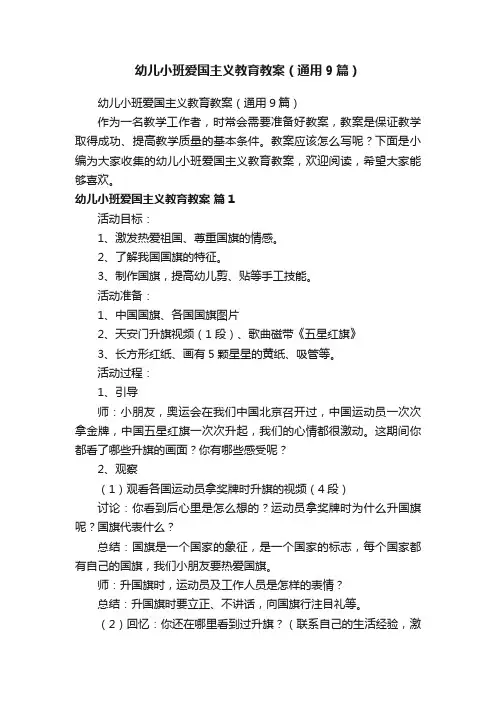 幼儿小班爱国主义教育教案（通用9篇）

幼儿小班爱国主义教育教案（通用9篇）

作为一名教学工作者，时常会需要准备好教案，教案是保证教学取得成功、提高教学质量的基本条件。教案应该怎么写呢？下面是小编为大家收集的幼儿小班爱国主义教育教案，欢迎阅读，希望大家能够喜欢。

幼儿小班爱国主义教育教案 篇1

活动目标：

1、激发热爱祖国、尊重国旗的情感。

2、了解我国国旗的特征。

3、制作国旗，提高幼儿剪、贴等手工技能。

活动准备：

1、中国国旗、各国国旗图片

2、天安门升旗视频（1段）、歌曲磁带《五星红旗》

3、长方形红纸、画有5颗星星的黄纸、吸管等。

活动过程：

1、引导

师：小朋友，奥运会在我们中国北京召开过，中国运动员一次次拿金牌，中国五星红旗一次次升起，我们的心情都很激动。这期间你都看了哪些升旗的画面？你有哪些感受呢？

2、观察

（1）观看各国运动员拿奖牌时升旗的视频（4段）

讨论：你看到后心里是怎么想的？运动员拿奖牌时为什么升国旗呢？国旗代表什么？

总结：国旗是一个国家的象征，是一个国家的标志，每个国家都有自己的国旗，我们小朋友要热爱国旗。

师：升国旗时，运动员及工作人员是怎样的表情？

总结：升国旗时要立正、不讲话，向国旗行注目礼等。

（2）回忆：你还在哪里看到过升旗？（联系自己的生活经验，激